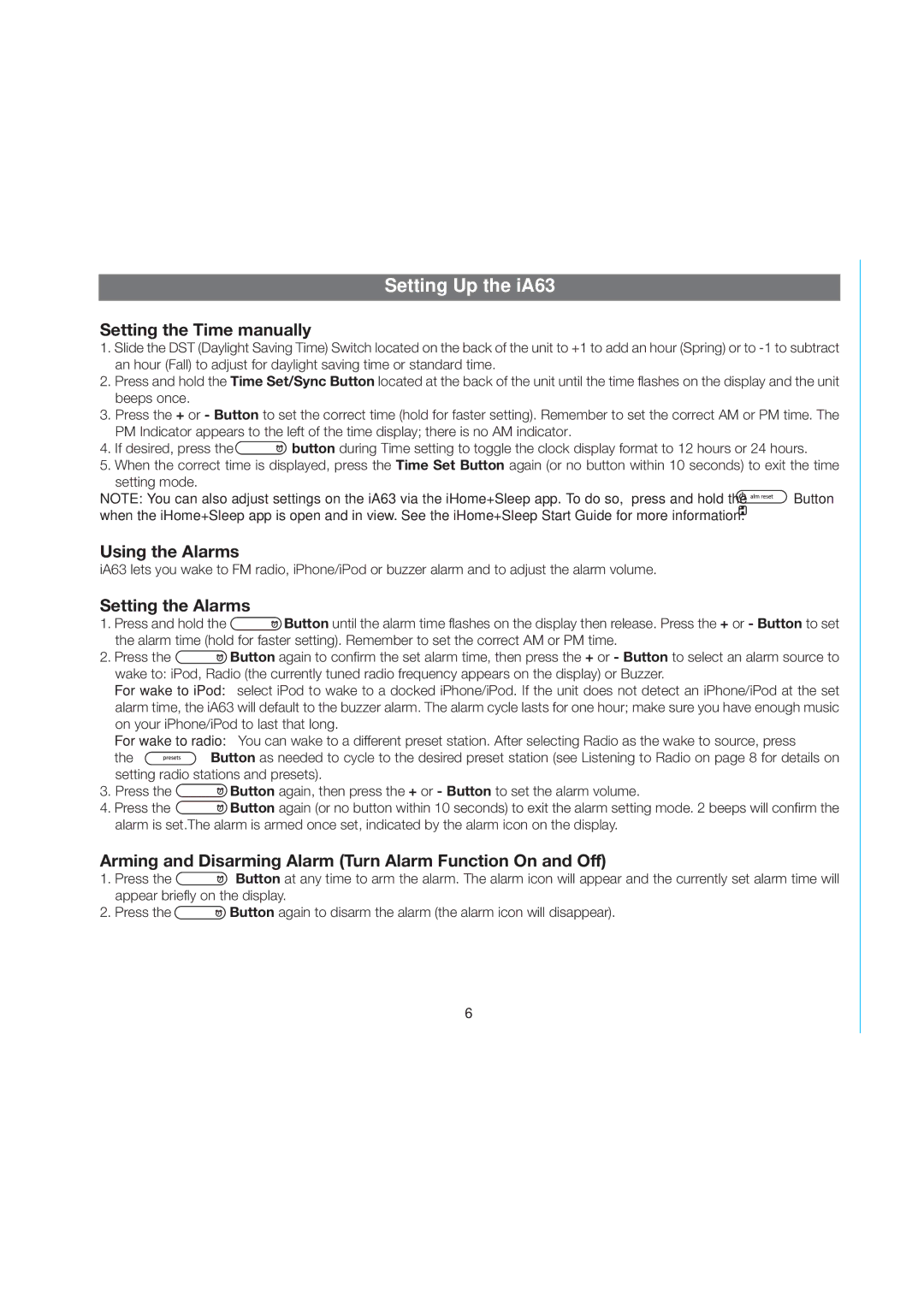 Setting Up the iA63

Setting the Time manually

1. Slide the DST (Daylight Saving Time) Switch located on the back of the unit to +1 to add an hour (Spring) or to -1 to subtract an hour (Fall) to adjust for daylight saving time or standard time.
2. Press and hold the Time Set/Sync Button located at the back of the unit until the time flashes on the display and the unit beeps once.
3. Press the + or - Button to set the correct time (hold for faster setting). Remember to set the correct AM or PM time. The PM Indicator appears to the left of the time display; there is no AM indicator.
4. If desired, press the button during Time setting to toggle the clock display format to 12 hours or 24 hours.
5. When the correct time is displayed, press the Time Set Button again (or no button within 10 seconds) to exit the time setting mode.

NOTE: You can also adjust settings on the iA63 via the iHome+Sleep app. To do so, press and hold the alm reset Button when the iHome+Sleep app is open and in view. See the iHome+Sleep Start Guide for more information.

Using the Alarms

iA63 lets you wake to FM radio, iPhone/iPod or buzzer alarm and to adjust the alarm volume.

Setting the Alarms

1. Press and hold the Button until the alarm time flashes on the display then release. Press the + or - Button to set the alarm time (hold for faster setting). Remember to set the correct AM or PM time.
2. Press the Button again to confirm the set alarm time, then press the + or - Button to select an alarm source to wake to: iPod, Radio (the currently tuned radio frequency appears on the display) or Buzzer.
For wake to iPod: select iPod to wake to a docked iPhone/iPod. If the unit does not detect an iPhone/iPod at the set alarm time, the iA63 will default to the buzzer alarm. The alarm cycle lasts for one hour; make sure you have enough music on your iPhone/iPod to last that long.
For wake to radio: You can wake to a different preset station. After selecting Radio as the wake to source, press the presets Button as needed to cycle to the desired preset station (see Listening to Radio on page 8 for details on setting radio stations and presets).
3. Press the Button again, then press the + or - Button to set the alarm volume.
4. Press the Button again (or no button within 10 seconds) to exit the alarm setting mode. 2 beeps will confirm the alarm is set.The alarm is armed once set, indicated by the alarm icon on the display.

Arming and Disarming Alarm (Turn Alarm Function On and Off)

1. Press the Button at any time to arm the alarm. The alarm icon will appear and the currently set alarm time will appear briefly on the display.
2. Press the Button again to disarm the alarm (the alarm icon will disappear).

6